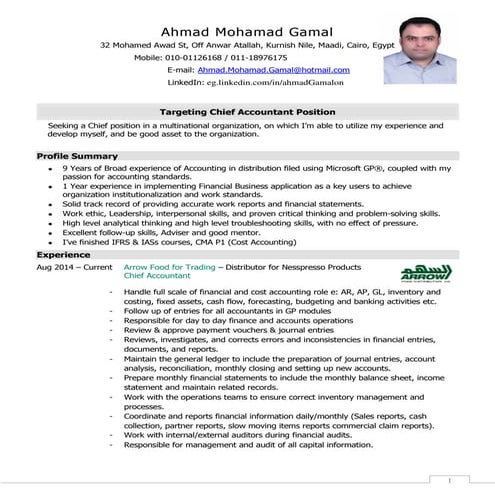 Ahmad Mohamad Gamal

32 Mohamed Awad St, Off Anwar Atallah, Kurnish Nile, Maadi, Cairo, Egypt

Mobile: 010-01126168 / 011-18976175

E-mail: Ahmad.Mohamad.Gamal@hotmail.com

LinkedIn: eg.linkedin.com/in/ahmadGamalon

Targeting Chief Accountant Position

Seeking a Chief position in a multinational organization, on which I'm able to utilize my experience and develop myself, and be good asset to the organization.

Profile Summary

• 9 Years of Broad experience of Accounting in distribution filed using Microsoft GP®, coupled with my passion for accounting standards.
• 1 Year experience in implementing Financial Business application as a key users to achieve organization institutionalization and work standards.
• Solid track record of providing accurate work reports and financial statements.
• Work ethic, Leadership, interpersonal skills, and proven critical thinking and problem-solving skills.
• High level analytical thinking and high level troubleshooting skills, with no effect of pressure.
• Excellent follow-up skills, Adviser and good mentor.
• I've finished IFRS & IASs courses, CMA P1 (Cost Accounting)

Experience

Aug 2014 – Current

Arrow Food for Trading – Distributor for Nesspresso Products
Chief Accountant

السهم
ARROW

- Handle full scale of financial and cost accounting role e: AR, AP, GL, inventory and costing, fixed assets, cash flow, forecasting, budgeting and banking activities etc.
- Follow up of entries for all accountants in GP modules
- Responsible for day to day finance and accounts operations
- Review & approve payment vouchers & journal entries
- Reviews, investigates, and corrects errors and inconsistencies in financial entries, documents, and reports.
- Maintain the general ledger to include the preparation of journal entries, account analysis, reconciliation, monthly closing and setting up new accounts.
- Prepare monthly financial statements to include the monthly balance sheet, income statement and maintain related records.
- Work with the operations teams to ensure correct inventory management and processes.
- Coordinate and reports financial information daily/monthly (Sales reports, cash collection, partner reports, slow moving items reports commercial claim reports).
- Work with internal/external auditors during financial audits.
- Responsible for management and audit of all capital information.

1